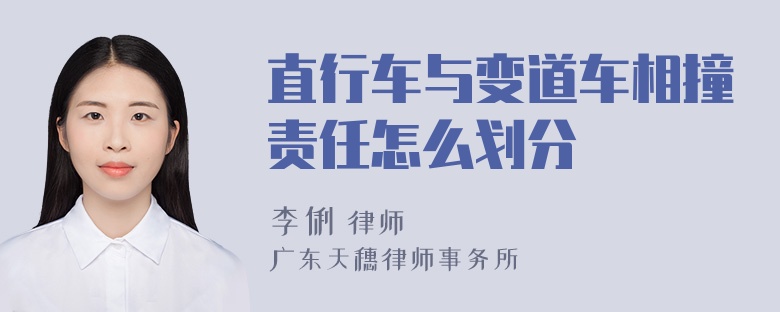 直行车与变道车相撞责任怎么划分

李俐 律师
广东天穗律师事务所